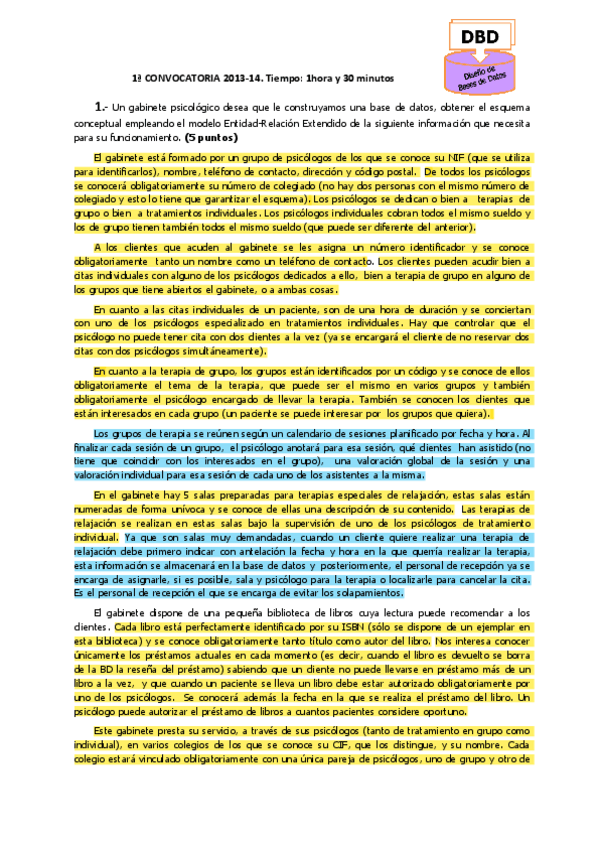 DBD

Diseño de Bases de Datos

1ª CONVOCATORIA 2013-14. Tiempo: 1hora y 30 minutos

1.- Un gabinete psicológico desea que le construyamos una base de datos, obtener el esquema conceptual empleando el modelo Entidad-Relación Extendido de la siguiente información que necesita para su funcionamiento. (5 puntos)

El gabinete está formado por un grupo de psicólogos de los que se conoce su NIF (que se utiliza para identificarlos), nombre, teléfono de contacto, dirección y código postal. De todos los psicólogos se conocerá obligatoriamente su número de colegiado (no hay dos personas con el mismo número de colegiado y esto lo tiene que garantizar el esquema). Los psicólogos se dedican o bien a terapias de grupo o bien a tratamientos individuales. Los psicólogos individuales cobran todos el mismo sueldo y los de grupo tienen también todos el mismo sueldo (que puede ser diferente del anterior).

A los clientes que acuden al gabinete se les asigna un número identificador y se conoce obligatoriamente tanto un nombre como un teléfono de contacto. Los clientes pueden acudir bien a citas individuales con alguno de los psicólogos dedicados a ello, bien a terapia de grupo en alguno de los grupos que tiene abiertos el gabinete, o a ambas cosas.

En cuanto a las citas individuales de un paciente, son de una hora de duración y se conciertan con uno de los psicólogos especializado en tratamientos individuales. Hay que controlar que el psicólogo no puede tener cita con dos clientes a la vez (ya se encargará el cliente de no reservar dos citas con dos psicólogos simultáneamente).

En cuanto a la terapia de grupo, los grupos están identificados por un código y se conoce de ellos obligatoriamente el tema de la terapia, que puede ser el mismo en varios grupos y también obligatoriamente el psicólogo encargado de llevar la terapia. También se conocen los clientes que están interesados en cada grupo (un paciente se puede interesar por los grupos que quiera).

Los grupos de terapia se reúnen según un calendario de sesiones planificado por fecha y hora. Al finalizar cada sesión de un grupo, el psicólogo anotará para esa sesión, qué clientes han asistido (no tiene que coincidir con los interesados en el grupo), una valoración global de la sesión y una valoración individual para esa sesión de cada uno de los asistentes a la misma.

En el gabinete hay 5 salas preparadas para terapias especiales de relajación, estas salas están numeradas de forma unívoca y se conoce de ellas una descripción de su contenido. Las terapias de relajación se realizan en estas salas bajo la supervisión de uno de los psicólogos de tratamiento individual. Ya que son salas muy demandadas, cuando un cliente quiere realizar una terapia de relajación debe primero indicar con antelación la fecha y hora en la que quería realizar la terapia, esta información se almacenará en la base de datos y posteriormente, el personal de recepción ya se encarga de asignarle, si es posible, sala y psicólogo para la terapia o localizarle para cancelar la cita. Es el personal de recepción el que se encarga de evitar los solapamientos.

El gabinete dispone de una pequeña biblioteca de libros cuya lectura puede recomendar a los clientes. Cada libro está perfectamente identificado por su ISBN (sólo se dispone de un ejemplar en esta biblioteca) y se conoce obligatoriamente tanto título como autor del libro. Nos interesa conocer únicamente los préstamos actuales en cada momento (es decir, cuando el libro es devuelto se borra de la BD la reseña del préstamo) sabiendo que un cliente no puede llevarse en préstamo más de un libro a la vez, y que cuando un paciente se lleva un libro debe estar autorizado obligatoriamente por uno de los psicólogos. Se conocerá además la fecha en la que se realiza el préstamo del libro. Un psicólogo puede autorizar el préstamo de libros a cuantos pacientes considere oportuno.

Este gabinete presta su servicio, a través de sus psicólogos (tanto de tratamiento en grupo como individual), en varios colegios de los que se conoce su CIF, que los distingue, y su nombre. Cada colegio estará vinculado obligatoriamente con una única pareja de psicólogos, uno de grupo y otro de